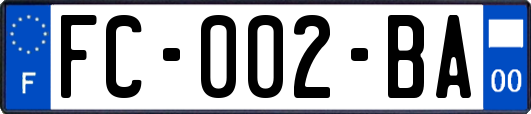 F

FC-002-BA

00